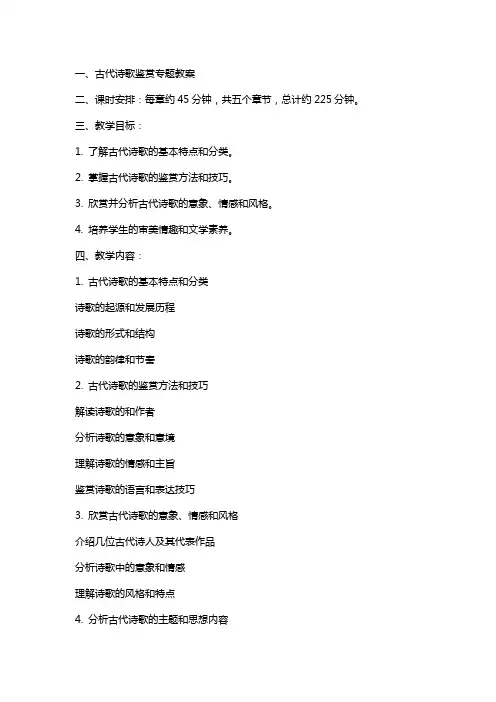 一、古代诗歌鉴赏专题教案

二、课时安排：每章约 45 分钟，共五个章节，总计约 225 分钟。

三、教学目标：

1. 了解古代诗歌的基本特点和分类。

2. 掌握古代诗歌的鉴赏方法和技巧。

3. 欣赏并分析古代诗歌的意象、情感和风格。

4. 培养学生的审美情趣和文学素养。

四、教学内容：

1. 古代诗歌的基本特点和分类

诗歌的起源和发展历程

诗歌的形式和结构

诗歌的韵律和节奏

2. 古代诗歌的鉴赏方法和技巧

解读诗歌的和作者

分析诗歌的意象和意境

理解诗歌的情感和主旨

鉴赏诗歌的语言和表达技巧

3. 欣赏古代诗歌的意象、情感和风格

介绍几位古代诗人及其代表作品

分析诗歌中的意象和情感

理解诗歌的风格和特点

4. 分析古代诗歌的主题和思想内容